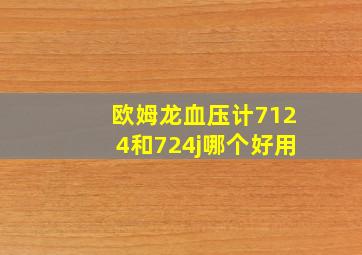 欧姆龙血压计7124和724j哪个好用